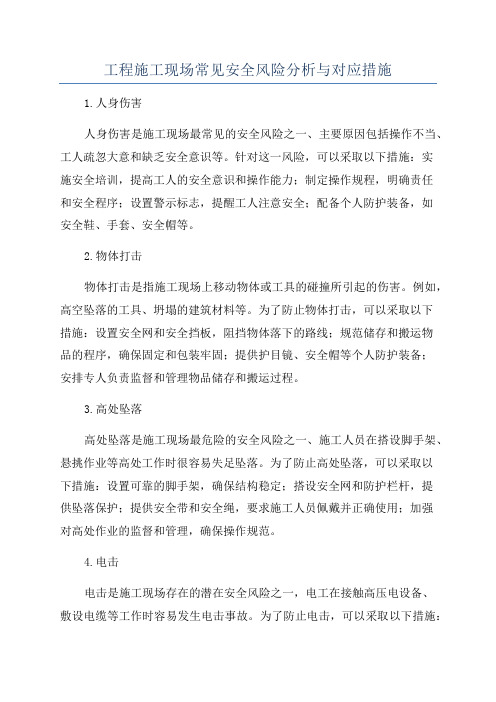 工程施工现场常见安全风险分析与对应措施

1.人身伤害

人身伤害是施工现场最常见的安全风险之一，主要原因包括操作不当、工人疏忽大意和缺乏安全意识等。针对这一风险，可以采取以下措施：实施安全培训，提高工人的安全意识和操作能力；制定操作规程，明确责任和安全程序；设置警示标志，提醒工人注意安全；配备个人防护装备，如安全鞋、手套、安全帽等。

2.物体打击

物体打击是指施工现场上移动物体或工具的碰撞所引起的伤害。例如，高空坠落的工具、坍塌的建筑材料等。为了防止物体打击，可以采取以下措施：设置安全网和安全挡板，阻挡物体落下的路线；规范储存和搬运物品的程序，确保固定和包装牢固；提供护目镜、安全帽等个人防护装备；安排专人负责监督和管理物品储存和搬运过程。

3.高处坠落

高处坠落是施工现场最危险的安全风险之一，施工人员在搭设脚手架、悬挑作业等高处工作时很容易失足坠落。为了防止高处坠落，可以采取以下措施：设置可靠的脚手架，确保结构稳定；搭设安全网和防护栏杆，提供坠落保护；提供安全带和安全绳，要求施工人员佩戴并正确使用；加强对高处作业的监督和管理，确保操作规范。

4.电击

电击是施工现场存在的潜在安全风险之一，电工在接触高压电设备、敷设电缆等工作时容易发生电击事故。为了防止电击，可以采取以下措施：